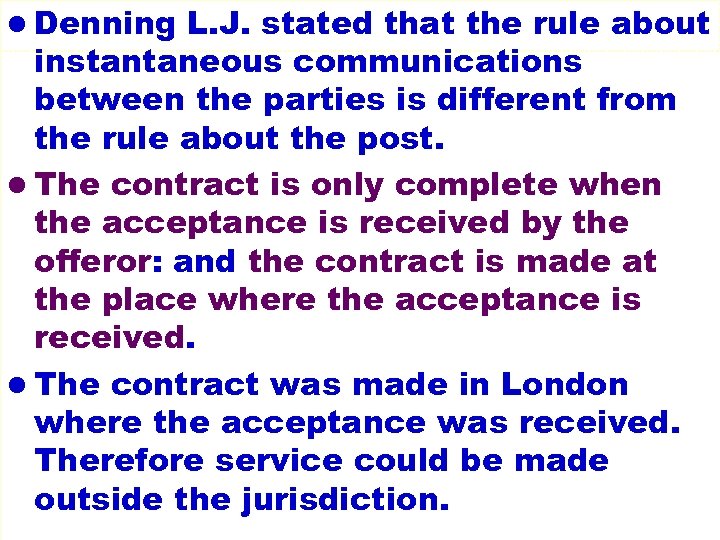 • Denning L.J. stated that the rule about instantaneous communications between the parties is different from the rule about the post.

• The contract is only complete when the acceptance is received by the offeror: and the contract is made at the place where the acceptance is received.

• The contract was made in London where the acceptance was received. Therefore service could be made outside the jurisdiction.